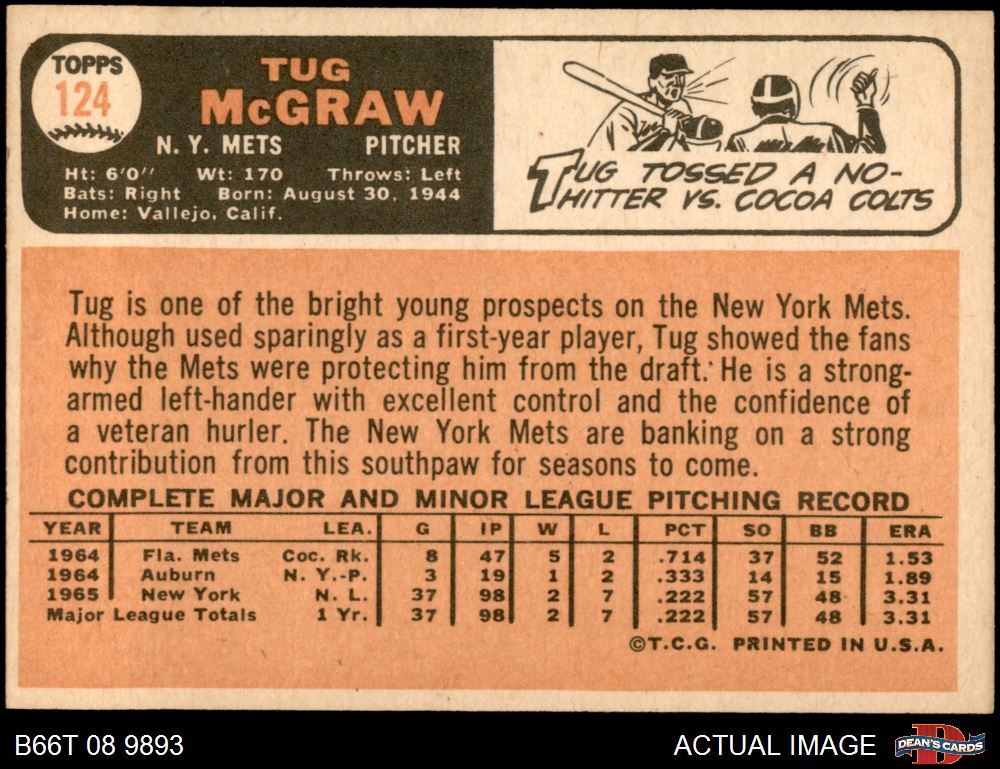 TOPPS
124

TUG
McGRAW

N. Y. METS PITCHER

Ht: 6'0" Wt: 170 Throws: Left
Bats: Right Born: August 30, 1944
Home: Vallejo, Calif.

TUG TOSSED A NO-HITTER VS. COCOA COLTS

Tug is one of the bright young prospects on the New York Mets. Although used sparingly as a first-year player, Tug showed the fans why the Mets were protecting him from the draft. He is a strong-armed left-hander with excellent control and the confidence of a veteran hurler. The New York Mets are banking on a strong contribution from this southpaw for seasons to come.

COMPLETE MAJOR AND MINOR LEAGUE PITCHING RECORD

| YEAR | TEAM | LEA. | G | IP | W | L | PCT | SO | BB | ERA |
|---|---|---|---|---|---|---|---|---|---|---|
| 1964 | Fla. Mets | Coc. Rk. | 8 | 47 | 5 | 2 | .714 | 37 | 52 | 1.53 |
| 1964 | Auburn | N. Y.-P. | 3 | 19 | 1 | 2 | .333 | 14 | 15 | 1.89 |
| 1965 | New York | N. L. | 37 | 98 | 2 | 7 | .222 | 57 | 48 | 3.31 |
| Major League Totals | | 1 Yr. | 37 | 98 | 2 | 7 | .222 | 57 | 48 | 3.31 |

©T.C.G. PRINTED IN U.S.A.

B66T 08 9893

ACTUAL IMAGE

DEAN'S CARDS